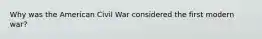 Why was the American Civil War considered the first modern war?